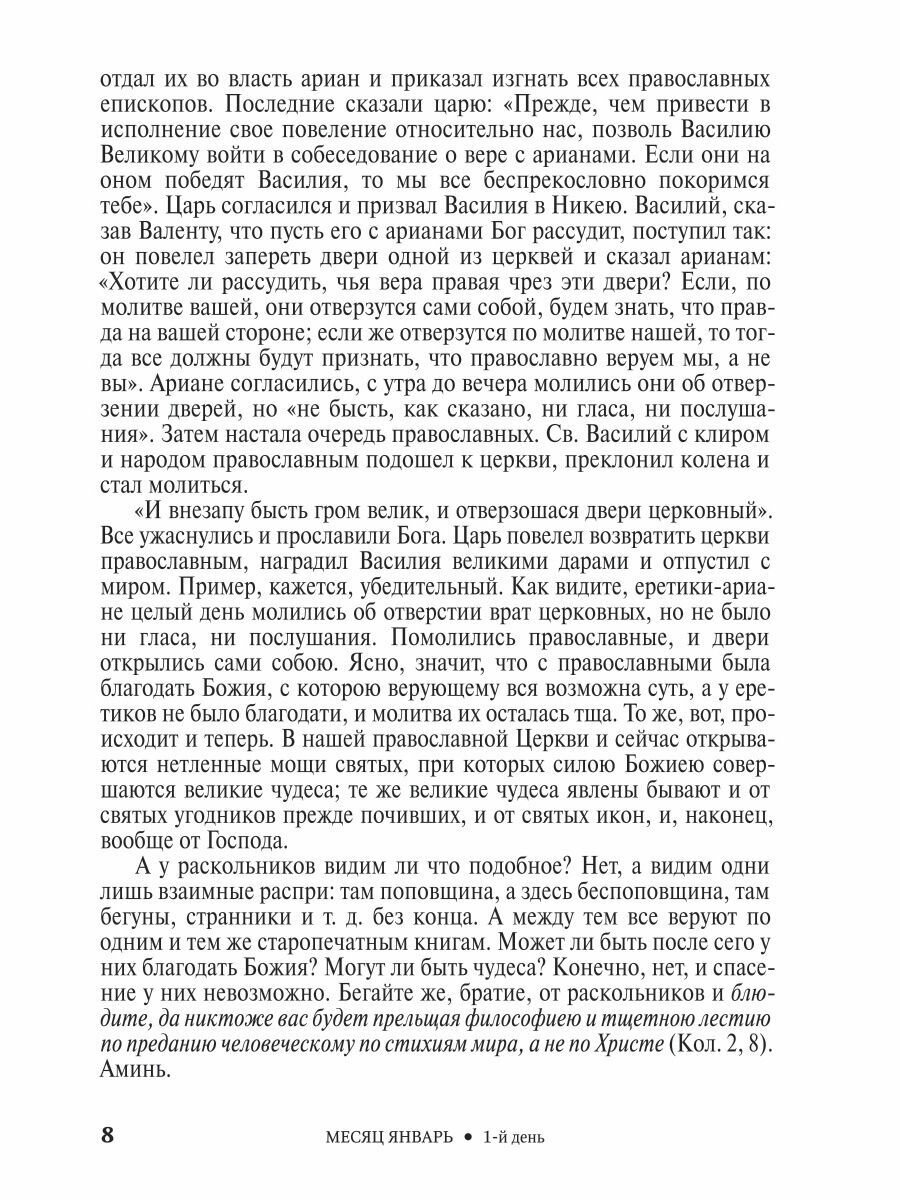 отдал их во власть ариан и приказал изгнать всех православных епископов. Последние сказали царю: «Прежде, чем привести в исполнение свое повеление относительно нас, позволь Василию Великому войти в собеседование о вере с арианами. Если они на оном победят Василия, то мы все беспрекословно покоримся тебе». Царь согласился и призвал Василия в Никею. Василий, сказав Валенту, что пусть его с арианами Бог рассудит, поступил так: он повелел запереть двери одной из церквей и сказал арианам: «Хотите ли рассудить, чья вера правая чрез эти двери? Если, по молитве вашей, они отверзутся сами собой, будем знать, что правда на вашей стороне; если же отверзутся по молитве нашей, то тогда все должны будут признать, что православно веруем мы, а не вы». Ариане согласились, с утра до вечера молились они об отверзении дверей, но «не бысть, как сказано, ни гласа, ни послушания». Затем настала очередь православных. Св. Василий с клиром и народом православным подошел к церкви, преклонил колена и стал молиться.

«И внезапу бысть гром велик, и отверзошася двери церковный». Все ужаснулись и прославили Бога. Царь повелел возвратить церкви православным, наградил Василия великими дарами и отпустил с миром. Пример, кажется, убедительный. Как видите, еретики-ариане целый день молились об отверстии врат церковных, но не было ни гласа, ни послушания. Помолились православные, и двери открылись сами собою. Ясно, значит, что с православными была благодать Божия, с которою верующему вся возможна суть, а у еретиков не было благодати, и молитва их осталась тща. То же, вот, происходит и теперь. В нашей православной Церкви и сейчас открываются нетленные мощи святых, при которых силою Божиею совершаются великие чудеса; те же великие чудеса явлены бывают и от святых угодников прежде почивших, и от святых икон, и, наконец, вообще от Господа.

А у раскольников видим ли что подобное? Нет, а видим одни лишь взаимные распри: там поповщина, а здесь беспоповщина, там бегуны, странники и т. д. без конца. А между тем все веруют по одним и тем же старопечатным книгам. Может ли быть после сего у них благодать Божия? Могут ли быть чудеса? Конечно, нет, и спасение у них невозможно. Бегайте же, братие, от раскольников и блюдите, да никтоже вас будет прельщая философиею и тщетною лестию по преданию человеческому по стихиям мира, а не по Христе (Кол. 2, 8). Аминь.

8 МЕСЯЦ ЯНВАРЬ • 1-й день